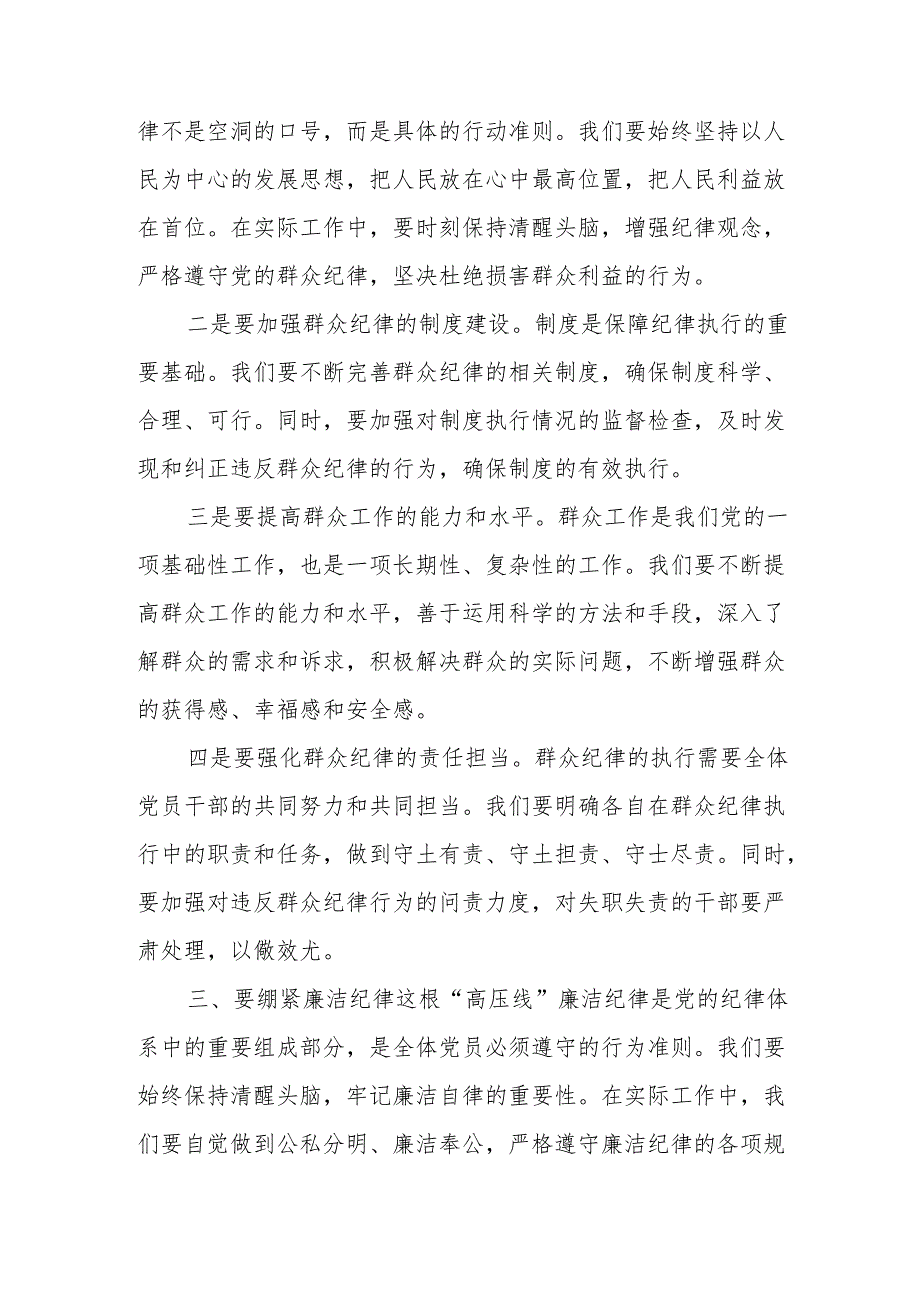 律不是空洞的口号，而是具体的行动准则。我们要始终坚持以人民为中心的发展思想，把人民放在心中最高位置，把人民利益放在首位。在实际工作中，要时刻保持清醒头脑，增强纪律观念，严格遵守党的群众纪律，坚决杜绝损害群众利益的行为。

二是要加强群众纪律的制度建设。制度是保障纪律执行的重要基础。我们要不断完善群众纪律的相关制度，确保制度科学、合理、可行。同时，要加强对制度执行情况的监督检查，及时发现和纠正违反群众纪律的行为，确保制度的有效执行。

三是要提高群众工作的能力和水平。群众工作是我们党的一项基础性工作，也是一项长期性、复杂性的工作。我们要不断提高群众工作的能力和水平，善于运用科学的方法和手段，深入了解群众的需求和诉求，积极解决群众的实际问题，不断增强群众的获得感、幸福感和安全感。

四是要强化群众纪律的责任担当。群众纪律的执行需要全体党员干部的共同努力和共同担当。我们要明确各自在群众纪律执行中的职责和任务，做到守土有责、守土担责、守士尽责。同时，要加强对违反群众纪律行为的问责力度，对失职失责的干部要严肃处理，以儆效尤。

三、要绷紧廉洁纪律这根“高压线”廉洁纪律是党的纪律体系中的重要组成部分，是全体党员必须遵守的行为准则。我们要始终保持清醒头脑，牢记廉洁自律的重要性。在实际工作中，我们要自觉做到公私分明、廉洁奉公，严格遵守廉洁纪律的各项规